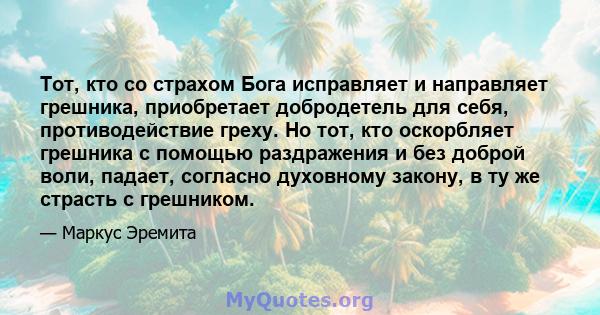 Тот, кто со страхом Бога исправляет и направляет грешника, приобретает добродетель для себя, противодействие греху. Но тот, кто оскорбляет грешника с помощью раздражения и без доброй воли, падает, согласно духовному закону, в ту же страсть с грешником.

— Маркус Эремита

MyQuotes.org